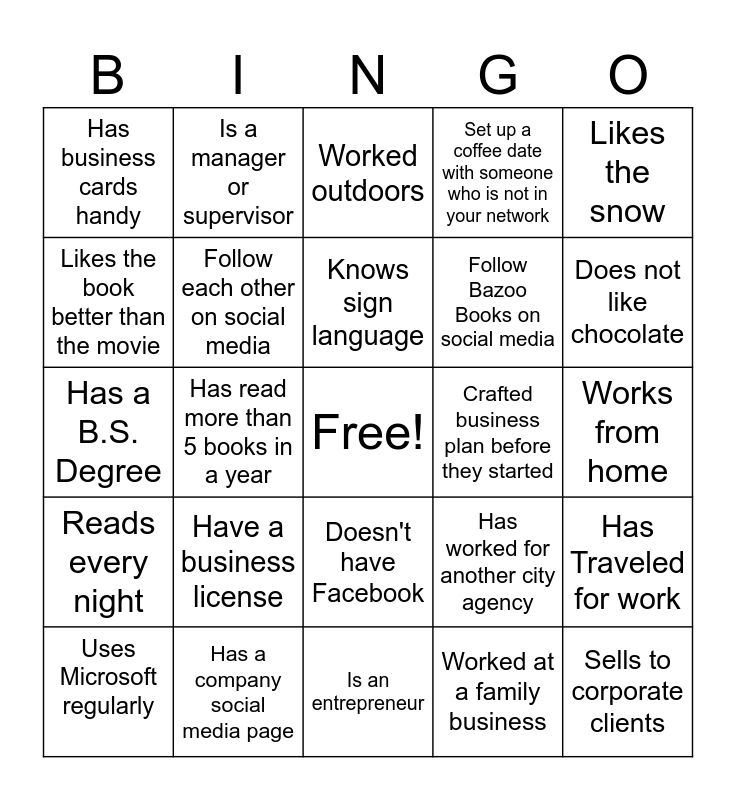 | B | I | N | G | O |
|---|---|---|---|---|
| Has business cards handy | Is a manager or supervisor | Worked outdoors | Set up a coffee date with someone who is not in your network | Likes the snow |
| Likes the book better than the movie | Follow each other on social media | Knows sign language | Follow Bazoo Books on social media | Does not like chocolate |
| Has a B.S. Degree | Has read more than 5 books in a year | Free! | Crafted business plan before they started | Works from home |
| Reads every night | Have a business license | Doesn't have Facebook | Has worked for another city agency | Has Traveled for work |
| Uses Microsoft regularly | Has a company social media page | Is an entrepreneur | Worked at a family business | Sells to corporate clients |